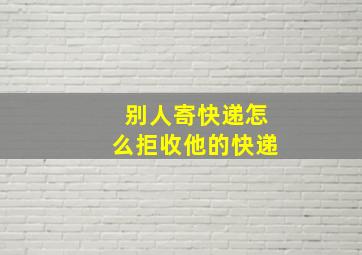 别人寄快递怎么拒收他的快递